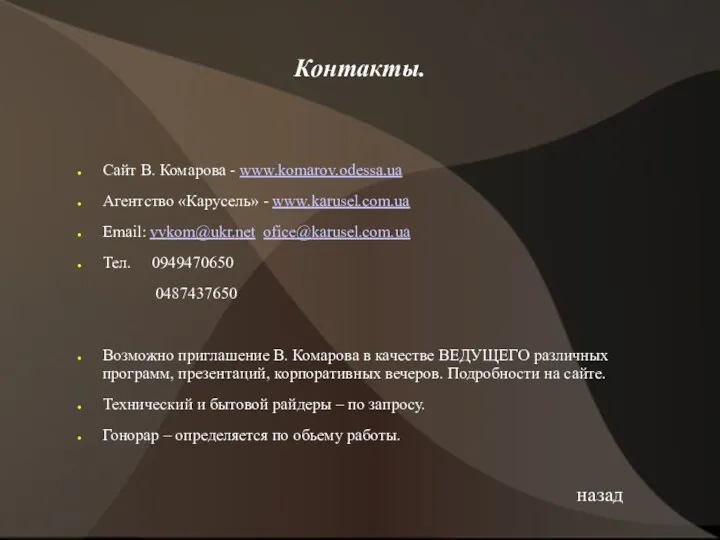 Контакты.

Сайт В. Комарова - www.komarov.odessa.ua

Агентство «Карусель» - www.karusel.com.ua

Email: vvkom@ukr.net ofice@karusel.com.ua

Тел. 0949470650

0487437650

Возможно приглашение В. Комарова в качестве ВЕДУЩЕГО различных программ, презентаций, корпоративных вечеров. Подробности на сайте.

Технический и бытовой райдеры – по запросу.

Гонорар – определяется по обьему работы.

назад